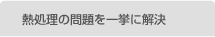 熱処理の問題を一挙に解決